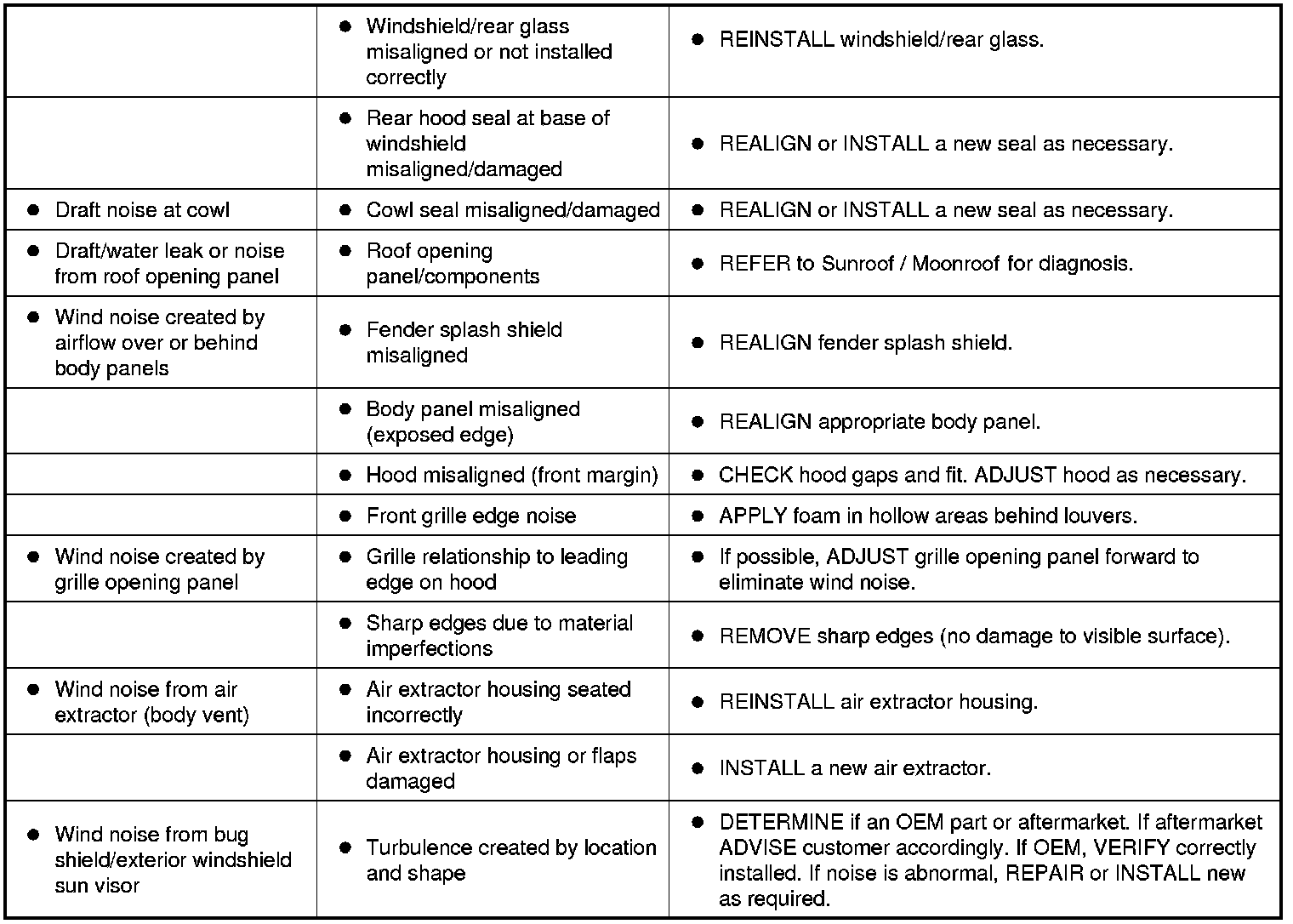 | | | |
|---|---|---|
| | ● Windshield/rear glass misaligned or not installed correctly | ● REINSTALL windshield/rear glass. |
| | ● Rear hood seal at base of windshield misaligned/damaged | ● REALIGN or INSTALL a new seal as necessary. |
| ● Draft noise at cowl | ● Cowl seal misaligned/damaged | ● REALIGN or INSTALL a new seal as necessary. |
| ● Draft/water leak or noise from roof opening panel | ● Roof opening panel/components | ● REFER to Sunroof / Moonroof for diagnosis. |
| ● Wind noise created by airflow over or behind body panels | ● Fender splash shield misaligned | ● REALIGN fender splash shield. |
| | ● Body panel misaligned (exposed edge) | ● REALIGN appropriate body panel. |
| | ● Hood misaligned (front margin) | ● CHECK hood gaps and fit. ADJUST hood as necessary. |
| | ● Front grille edge noise | ● APPLY foam in hollow areas behind louvers. |
| ● Wind noise created by grille opening panel | ● Grille relationship to leading edge on hood | ● If possible, ADJUST grille opening panel forward to eliminate wind noise. |
| | ● Sharp edges due to material imperfections | ● REMOVE sharp edges (no damage to visible surface). |
| ● Wind noise from air extractor (body vent) | ● Air extractor housing seated incorrectly | ● REINSTALL air extractor housing. |
| | ● Air extractor housing or flaps damaged | ● INSTALL a new air extractor. |
| ● Wind noise from bug shield/exterior windshield sun visor | ● Turbulence created by location and shape | ● DETERMINE if an OEM part or aftermarket. If aftermarket ADVISE customer accordingly. If OEM, VERIFY correctly installed. If noise is abnormal, REPAIR or INSTALL new as required. |